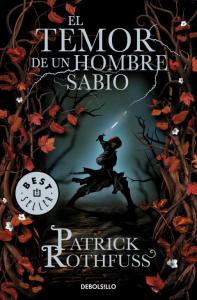 EL TEMOR DE UN HOMBRE SABIO

BEST SELLER

PATRICK ROTHFUSS

DEBOLSILLO